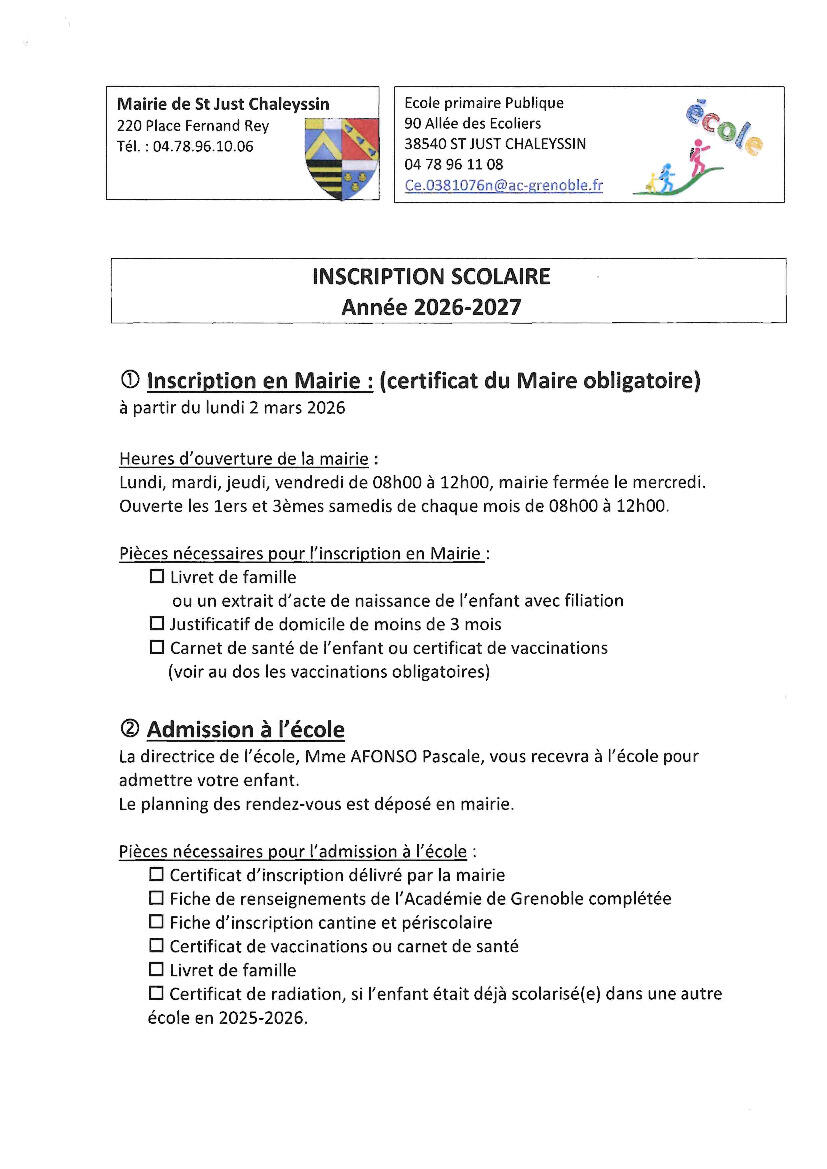 Mairie de St Just Chaleyssin
220 Place Fernand Rey
Tél. : 04.78.96.10.06

Ecole primaire Publique
90 Allée des Ecoliers
38540 ST JUST CHALEYSSIN
04 78 96 11 08
Ce.0381076n@ac-grenoble.fr

école

INSCRIPTION SCOLAIRE
Année 2026-2027

① Inscription en Mairie : (certificat du Maire obligatoire)
à partir du lundi 2 mars 2026

Heures d'ouverture de la mairie :
Lundi, mardi, jeudi, vendredi de 08h00 à 12h00, mairie fermée le mercredi.
Ouverte les 1ers et 3èmes samedis de chaque mois de 08h00 à 12h00.

Pièces nécessaires pour l'inscription en Mairie :
☐ Livret de famille
ou un extrait d'acte de naissance de l'enfant avec filiation
☐ Justificatif de domicile de moins de 3 mois
☐ Carnet de santé de l'enfant ou certificat de vaccinations
(voir au dos les vaccinations obligatoires)

② Admission à l'école
La directrice de l'école, Mme AFONSO Pascale, vous recevra à l'école pour admettre votre enfant.
Le planning des rendez-vous est déposé en mairie.

Pièces nécessaires pour l'admission à l'école :
☐ Certificat d'inscription délivré par la mairie
☐ Fiche de renseignements de l'Académie de Grenoble complétée
☐ Fiche d'inscription cantine et périscolaire
☐ Certificat de vaccinations ou carnet de santé
☐ Livret de famille
☐ Certificat de radiation, si l'enfant était déjà scolarisé(e) dans une autre école en 2025-2026.